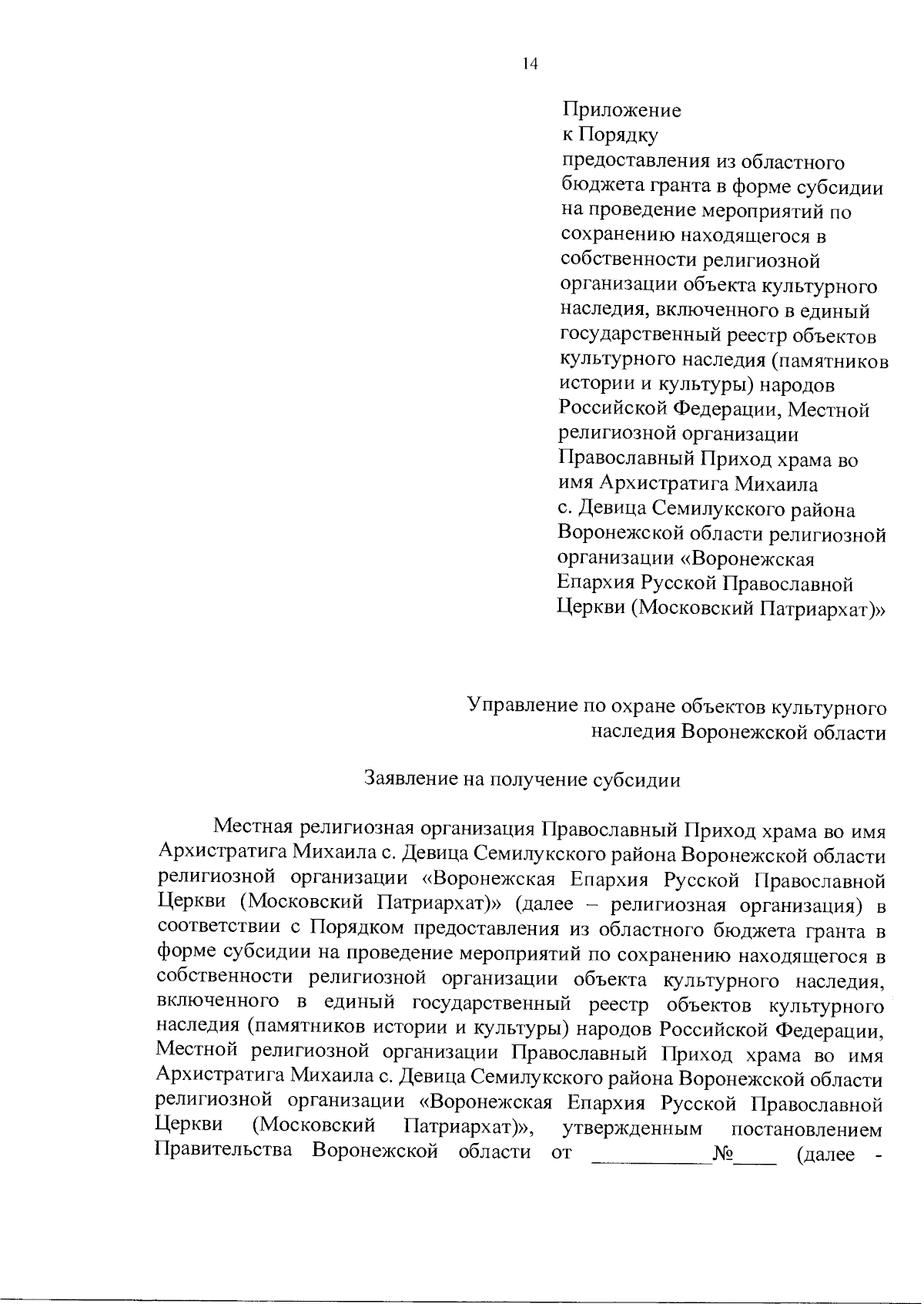 14

Приложение
к Порядку
предоставления из областного бюджета гранта в форме субсидии на проведение мероприятий по сохранению находящегося в собственности религиозной организации объекта культурного наследия, включенного в единый государственный реестр объектов культурного наследия (памятников истории и культуры) народов Российской Федерации, Местной религиозной организации Православный Приход храма во имя Архистратига Михаила с. Девица Семилукского района Воронежской области религиозной организации «Воронежская Епархия Русской Православной Церкви (Московский Патриархат)»

Управление по охране объектов культурного наследия Воронежской области

Заявление на получение субсидии

Местная религиозная организация Православный Приход храма во имя Архистратига Михаила с. Девица Семилукского района Воронежской области религиозной организации «Воронежская Епархия Русской Православной Церкви (Московский Патриархат)» (далее – религиозная организация) в соответствии с Порядком предоставления из областного бюджета гранта в форме субсидии на проведение мероприятий по сохранению находящегося в собственности религиозной организации объекта культурного наследия, включенного в единый государственный реестр объектов культурного наследия (памятников истории и культуры) народов Российской Федерации, Местной религиозной организации Православный Приход храма во имя Архистратига Михаила с. Девица Семилукского района Воронежской области религиозной организации «Воронежская Епархия Русской Православной Церкви (Московский Патриархат)», утвержденным постановлением Правительства Воронежской области от __________№____ (далее -